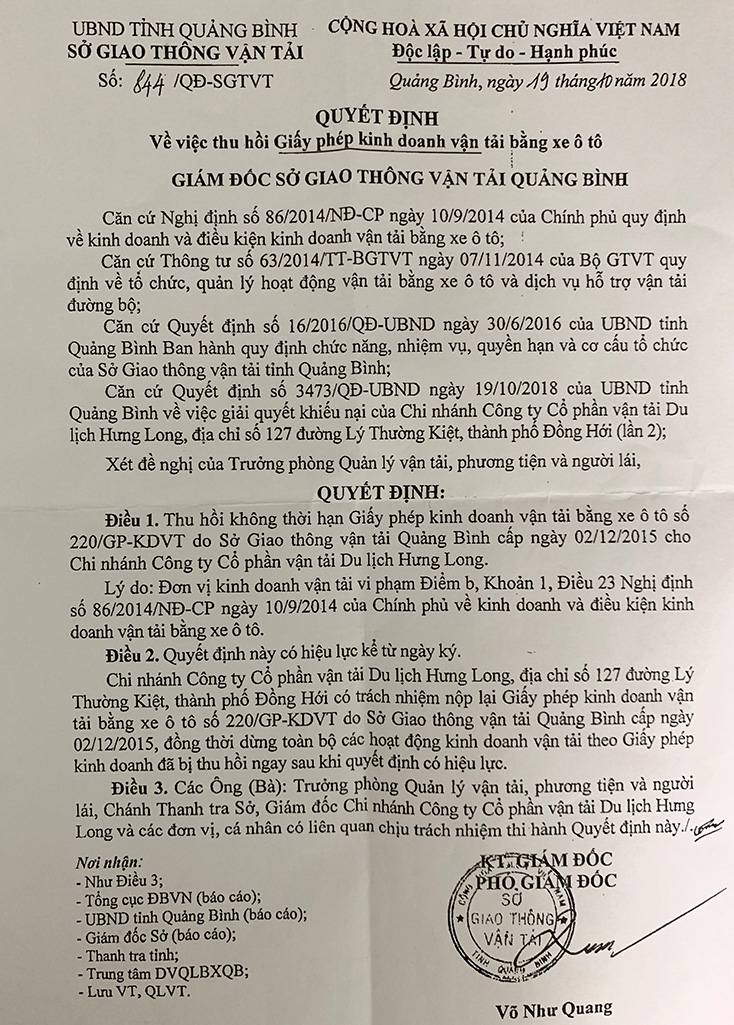 UBND TỈNH QUẢNG BÌNH
SỞ GIAO THÔNG VẬN TẢI
Số: 844 /QĐ-SGTVT

CỘNG HOÀ XÃ HỘI CHỦ NGHĨA VIỆT NAM
Độc lập - Tự do - Hạnh phúc

Quảng Bình, ngày 19 tháng 10 năm 2018

QUYẾT ĐỊNH
Về việc thu hồi Giấy phép kinh doanh vận tải bằng xe ô tô

GIÁM ĐỐC SỞ GIAO THÔNG VẬN TẢI QUẢNG BÌNH

Căn cứ Nghị định số 86/2014/NĐ-CP ngày 10/9/2014 của Chính phủ quy định về kinh doanh và điều kiện kinh doanh vận tải bằng xe ô tô;

Căn cứ Thông tư số 63/2014/TT-BGTVT ngày 07/11/2014 của Bộ GTVT quy định về tổ chức, quản lý hoạt động vận tải bằng xe ô tô và dịch vụ hỗ trợ vận tải đường bộ;

Căn cứ Quyết định số 16/2016/QĐ-UBND ngày 30/6/2016 của UBND tỉnh Quảng Bình Ban hành quy định chức năng, nhiệm vụ, quyền hạn và cơ cấu tổ chức của Sở Giao thông vận tải tỉnh Quảng Bình;

Căn cứ Quyết định số 3473/QĐ-UBND ngày 19/10/2018 của UBND tỉnh Quảng Bình về việc giải quyết khiếu nại của Chi nhánh Công ty Cổ phần vận tải Du lịch Hưng Long, địa chỉ số 127 đường Lý Thường Kiệt, thành phố Đồng Hới (lần 2);

Xét đề nghị của Trưởng phòng Quản lý vận tải, phương tiện và người lái,

QUYẾT ĐỊNH:

Điều 1. Thu hồi không thời hạn Giấy phép kinh doanh vận tải bằng xe ô tô số 220/GP-KDVT do Sở Giao thông vận tải Quảng Bình cấp ngày 02/12/2015 cho Chi nhánh Công ty Cổ phần vận tải Du lịch Hưng Long.

Lý do: Đơn vị kinh doanh vận tải vi phạm Điểm b, Khoản 1, Điều 23 Nghị định số 86/2014/NĐ-CP ngày 10/9/2014 của Chính phủ về kinh doanh và điều kiện kinh doanh vận tải bằng xe ô tô.

Điều 2. Quyết định này có hiệu lực kể từ ngày ký.

Chi nhánh Công ty Cổ phần vận tải Du lịch Hưng Long, địa chỉ số 127 đường Lý Thường Kiệt, thành phố Đồng Hới có trách nhiệm nộp lại Giấy phép kinh doanh vận tải bằng xe ô tô số 220/GP-KDVT do Sở Giao thông vận tải Quảng Bình cấp ngày 02/12/2015, đồng thời dừng toàn bộ các hoạt động kinh doanh vận tải theo Giấy phép kinh doanh đã bị thu hồi ngay sau khi quyết định có hiệu lực.

Điều 3. Các Ông (Bà): Trưởng phòng Quản lý vận tải, phương tiện và người lái, Chánh Thanh tra Sở, Giám đốc Chi nhánh Công ty Cổ phần vận tải Du lịch Hưng Long và các đơn vị, cá nhân có liên quan chịu trách nhiệm thi hành Quyết định này./.

Nơi nhận:
- Như Điều 3;
- Tổng cục ĐBVN (báo cáo);
- UBND tỉnh Quảng Bình (báo cáo);
- Giám đốc Sở (báo cáo);
- Thanh tra tỉnh;
- Trung tâm DVQLBXQB;
- Lưu VT, QLVT.

KT. GIÁM ĐỐC
PHÓ GIÁM ĐỐC

SỞ GIAO THÔNG VẬN TẢI
TỈNH QUẢNG BÌNH

Võ Như Quang